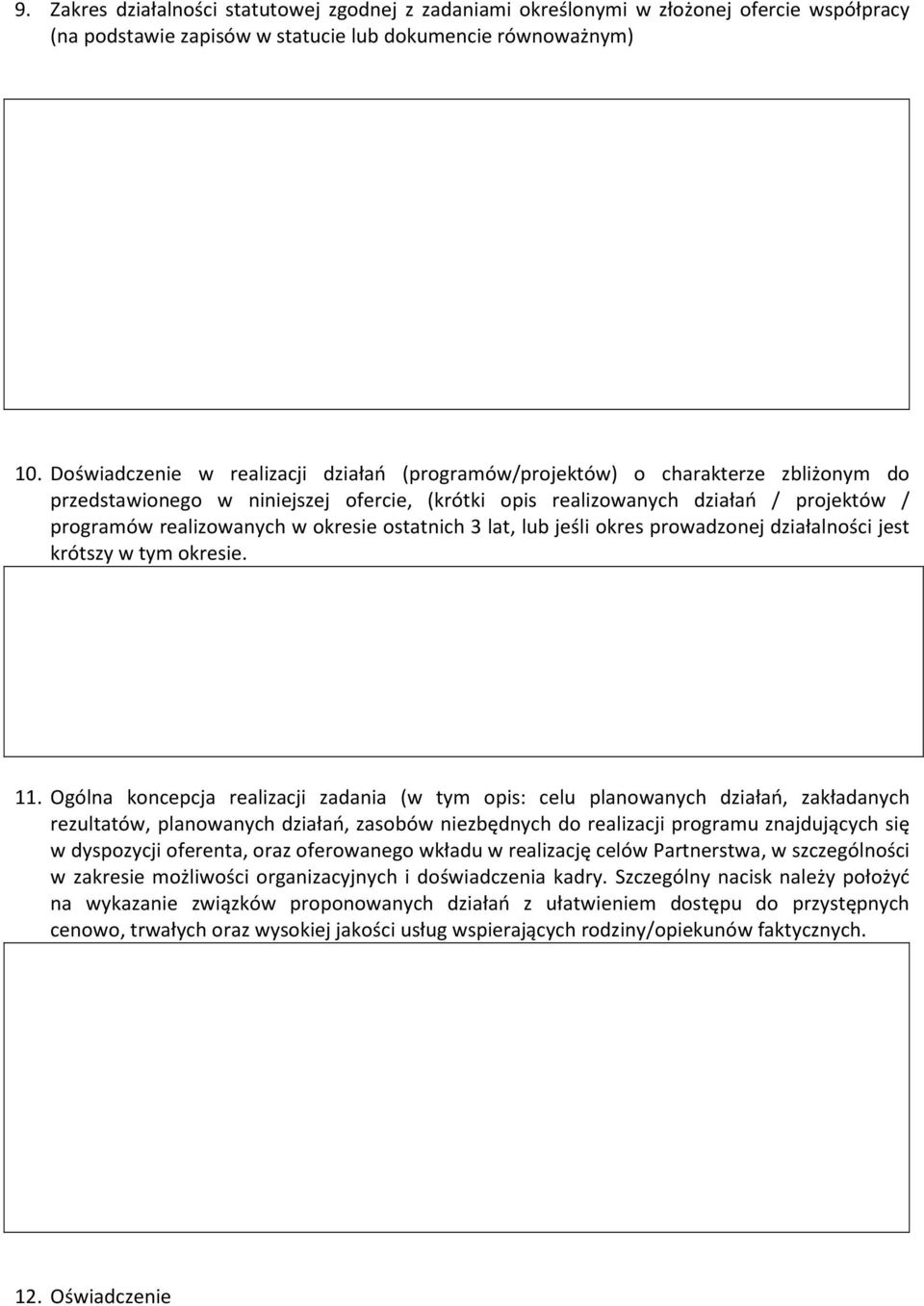 9. Zakres działalności statutowej zgodnej z zadaniami określonymi w złożonej ofercie współpracy (na podstawie zapisów w statucie lub dokumencie równoważnym)

10. Doświadczenie w realizacji działań (programów/projektów) o charakterze zbliżonym do przedstawionego w niniejszej ofercie, (krótki opis realizowanych działań / projektów / programów realizowanych w okresie ostatnich 3 lat, lub jeśli okres prowadzonej działalności jest krótszy w tym okresie.

11. Ogólna koncepcja realizacji zadania (w tym opis: celu planowanych działań, zakładanych rezultatów, planowanych działań, zasobów niezbędnych do realizacji programu znajdujących się w dyspozycji oferenta, oraz oferowanego wkładu w realizację celów Partnerstwa, w szczególności w zakresie możliwości organizacyjnych i doświadczenia kadry. Szczególny nacisk należy położyć na wykazanie związków proponowanych działań z ułatwieniem dostępu do przystępnych cenowo, trwałych oraz wysokiej jakości usług wspierających rodziny/opiekunów faktycznych.

12. Oświadczenie